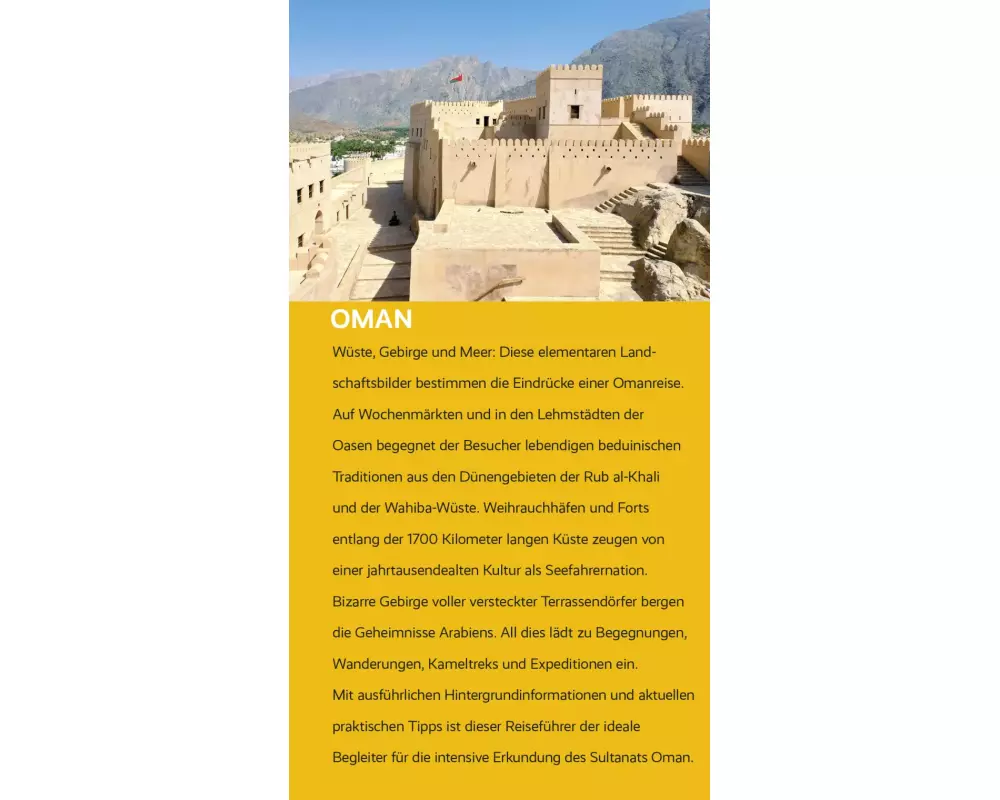 OMAN

Wüste, Gebirge und Meer: Diese elementaren Landschaftsbilder bestimmen die Eindrücke einer Omanreise. Auf Wochenmärkten und in den Lehmstädten der Oasen begegnet der Besucher lebendigen beduinischen Traditionen aus den Dünengebieten der Rub al-Khali und der Wahiba-Wüste. Weihrauchhäfen und Forts entlang der 1700 Kilometer langen Küste zeugen von einer jahrtausendealten Kultur als Seefahrernation. Bizarre Gebirge voller versteckter Terrassendörfer bergen die Geheimnisse Arabiens. All dies lädt zu Begegnungen, Wanderungen, Kameltreks und Expeditionen ein.
Mit ausführlichen Hintergrundinformationen und aktuellen praktischen Tipps ist dieser Reiseführer der ideale Begleiter für die intensive Erkundung des Sultanats Oman.